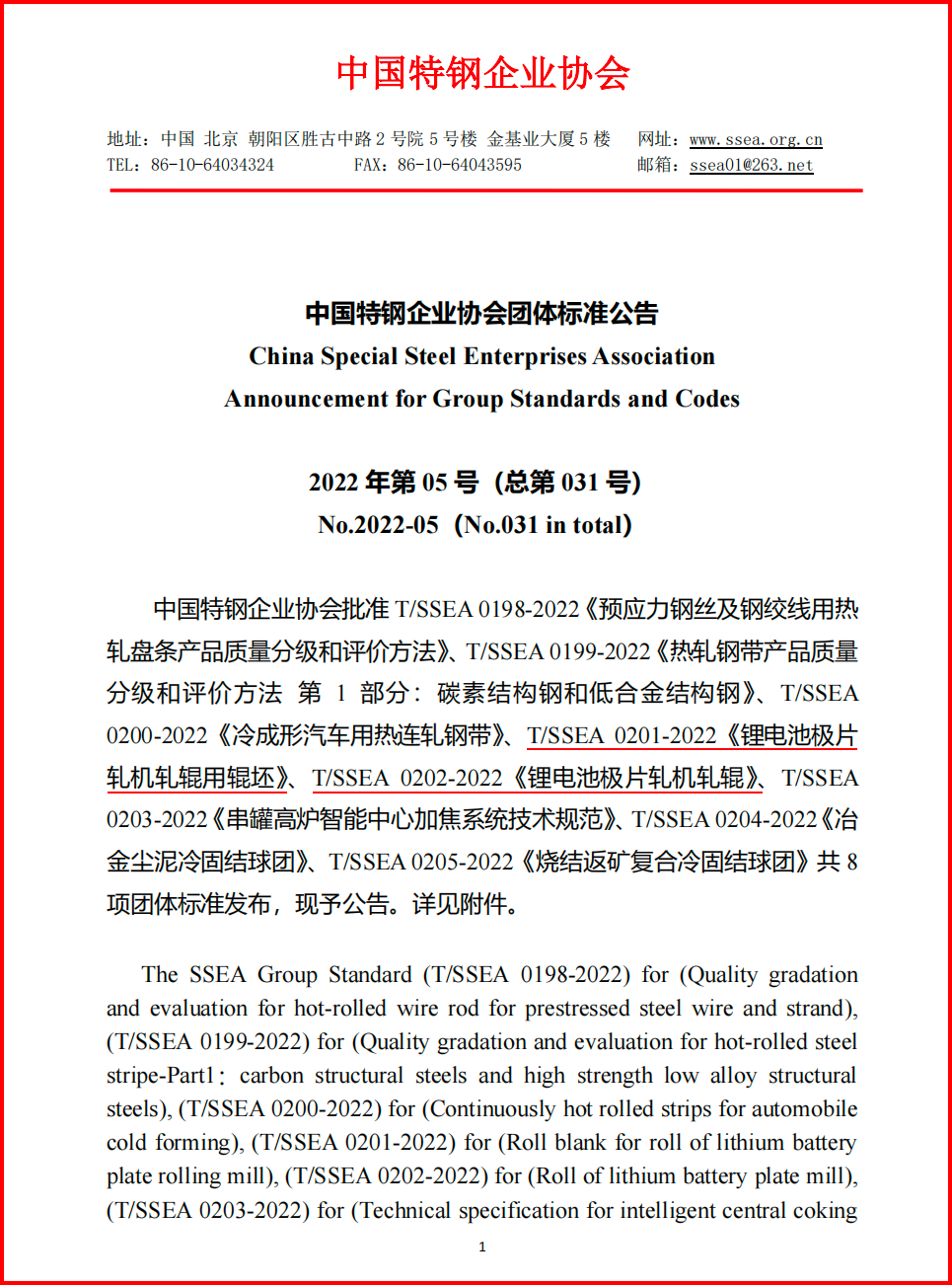 中国特钢企业协会

地址：中国 北京 朝阳区胜古中路 2 号院 5 号楼 金基业大厦 5 楼 网址：www.ssea.org.cn
TEL：86-10-64034324 FAX：86-10-64043595 邮箱：ssea01@263.net

中国特钢企业协会团体标准公告
China Special Steel Enterprises Association
Announcement for Group Standards and Codes

2022 年第 05 号（总第 031 号）
No.2022-05（No.031 in total）

中国特钢企业协会批准 T/SSEA 0198-2022《预应力钢丝及钢绞线用热轧盘条产品质量分级和评价方法》、T/SSEA 0199-2022《热轧钢带产品质量分级和评价方法 第 1 部分：碳素结构钢和低合金结构钢》、T/SSEA 0200-2022《冷成形汽车用热连轧钢带》、T/SSEA 0201-2022《锂电池极片轧机轧辊用辊坯》、T/SSEA 0202-2022《锂电池极片轧机轧辊》、T/SSEA 0203-2022《串罐高炉智能中心加焦系统技术规范》、T/SSEA 0204-2022《冶金尘泥冷固结球团》、T/SSEA 0205-2022《烧结返矿复合冷固结球团》共 8 项团体标准发布，现予公告。详见附件。

The SSEA Group Standard (T/SSEA 0198-2022) for (Quality gradation and evaluation for hot-rolled wire rod for prestressed steel wire and strand), (T/SSEA 0199-2022) for (Quality gradation and evaluation for hot-rolled steel stripe-Part1：carbon structural steels and high strength low alloy structural steels), (T/SSEA 0200-2022) for (Continuously hot rolled strips for automobile cold forming), (T/SSEA 0201-2022) for (Roll blank for roll of lithium battery plate rolling mill), (T/SSEA 0202-2022) for (Roll of lithium battery plate mill), (T/SSEA 0203-2022) for (Technical specification for intelligent central coking

1